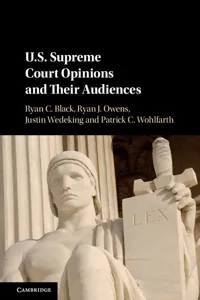 U.S. Supreme Court Opinions and Their Audiences

Ryan C. Black, Ryan J. Owens, Justin Wedeking and Patrick C. Wohlfarth

LEX

CAMBRIDGE